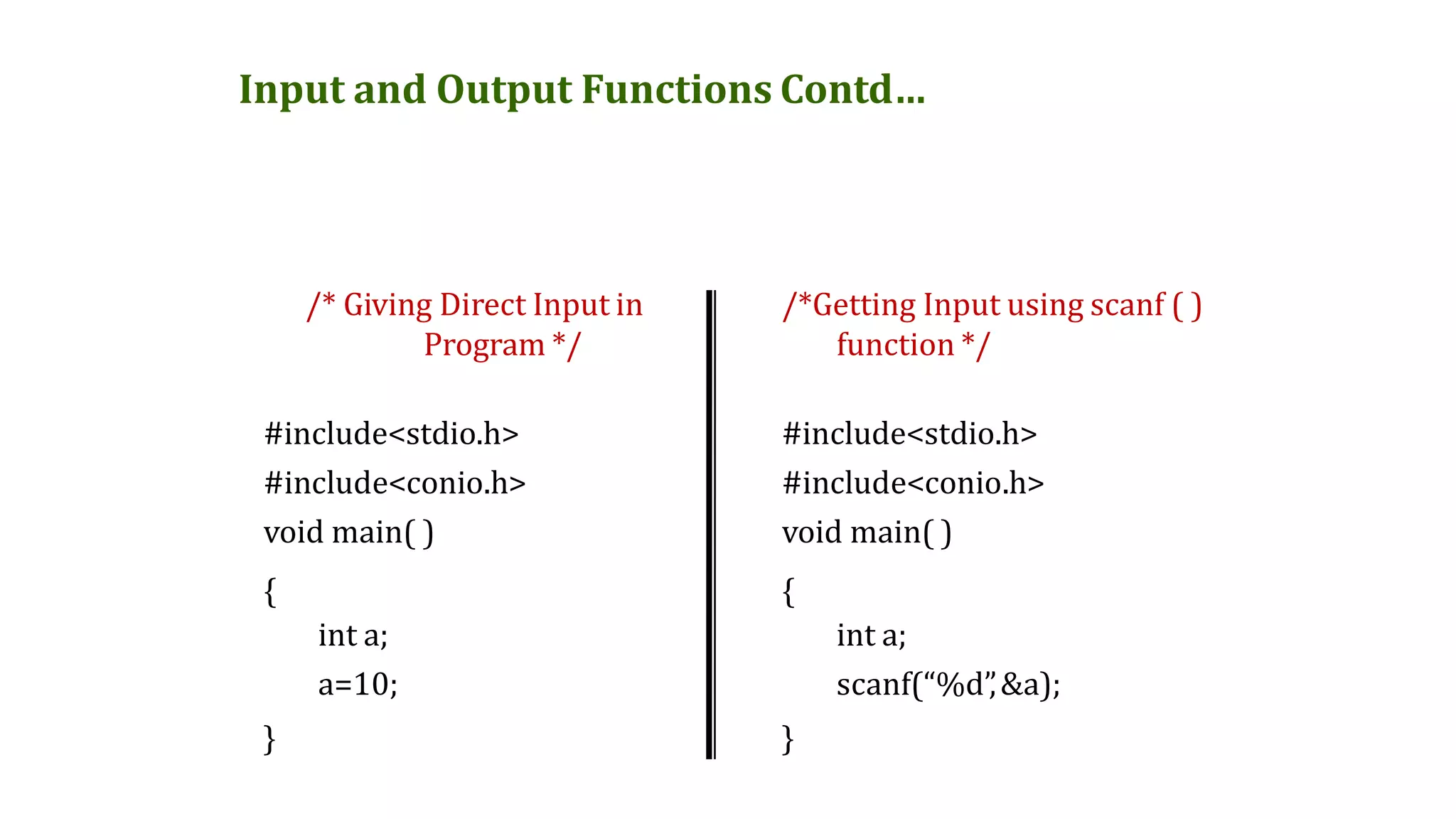 Input and Output Functions Contd…

/* Giving Direct Input in Program */

#include<stdio.h>
#include<conio.h>
void main( )
{
int a;
a=10;
}

/*Getting Input using scanf ( ) function */

#include<stdio.h>
#include<conio.h>
void main( )
{
int a;
scanf(“%d”,&a);
}